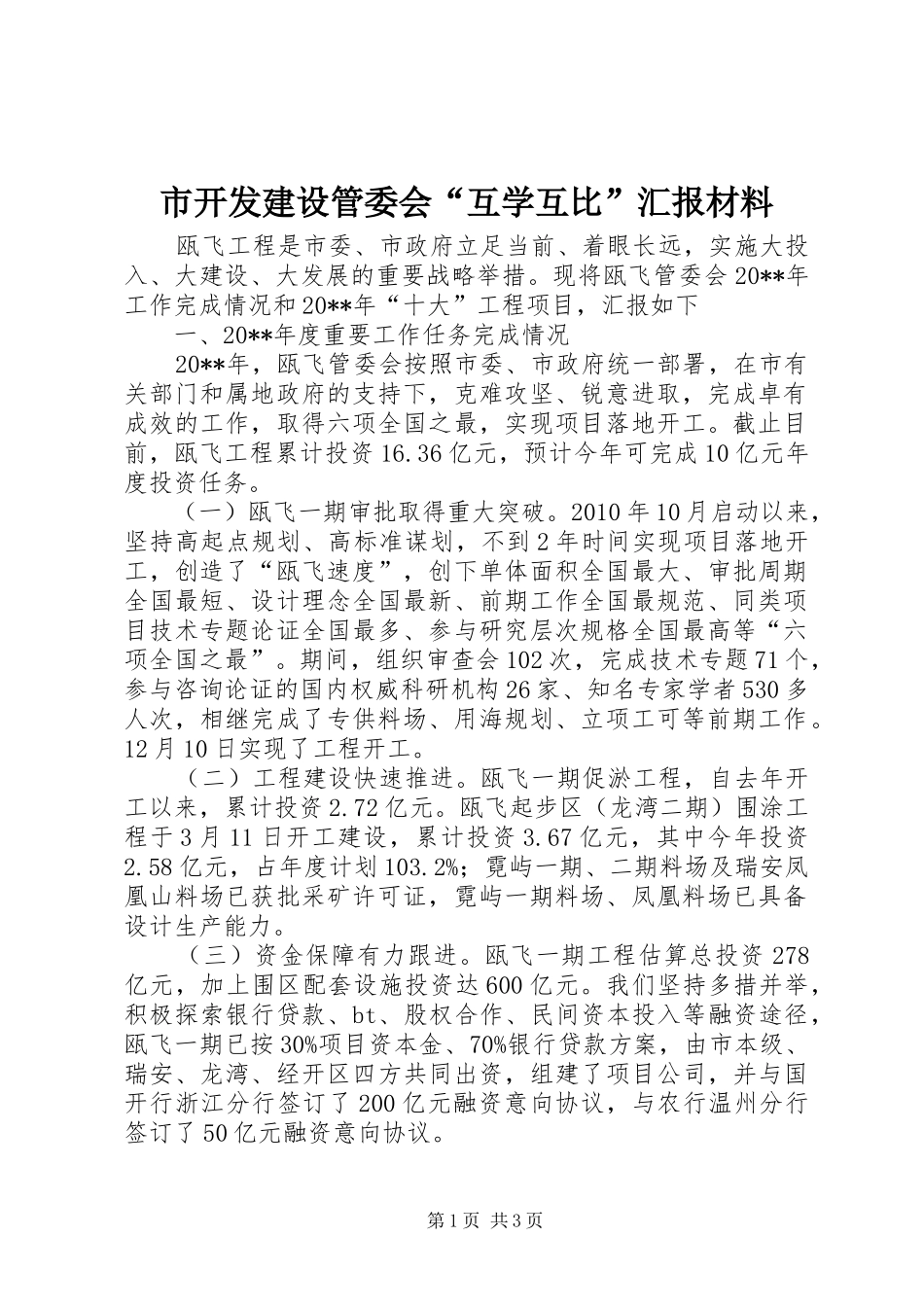 市开发建设管委会“互学互比”汇报材料

瓯飞工程是市委、市政府立足当前、着眼长远，实施大投入、大建设、大发展的重要战略举措。现将瓯飞管委会20**年工作完成情况和20**年“十大”工程项目，汇报如下

一、20**年度重要工作任务完成情况

20**年，瓯飞管委会按照市委、市政府统一部署，在市有关部门和属地政府的支持下，克难攻坚、锐意进取，完成卓有成效的工作，取得六项全国之最，实现项目落地开工。截止目前，瓯飞工程累计投资16.36亿元，预计今年可完成10亿元年度投资任务。

（一）瓯飞一期审批取得重大突破。2010年10月启动以来，坚持高起点规划、高标准谋划，不到2年时间实现项目落地开工，创造了“瓯飞速度”，创下单体面积全国最大、审批周期全国最短、设计理念全国最新、前期工作全国最规范、同类项目技术专题论证全国最多、参与研究层次规格全国最高等“六项全国之最”。期间，组织审查会102次，完成技术专题71个，参与咨询论证的国内权威科研机构26家、知名专家学者530多人次，相继完成了专供料场、用海规划、立项工可等前期工作。12月10日实现了工程开工。

（二）工程建设快速推进。瓯飞一期促淤工程，自去年开工以来，累计投资2.72亿元。瓯飞起步区（龙湾二期）围涂工程于3月11日开工建设，累计投资3.67亿元，其中今年投资2.58亿元，占年度计划103.2%；霓屿一期、二期料场及瑞安凤凰山料场已获批采矿许可证，霓屿一期料场、凤凰料场已具备设计生产能力。

（三）资金保障有力跟进。瓯飞一期工程估算总投资278亿元，加上围区配套设施投资达600亿元。我们坚持多措并举，积极探索银行贷款、bt、股权合作、民间资本投入等融资途径，瓯飞一期已按30%项目资本金、70%银行贷款方案，由市本级、瑞安、龙湾、经开区四方共同出资，组建了项目公司，并与国开行浙江分行签订了200亿元融资意向协议，与农行温州分行签订了50亿元融资意向协议。

第1页 共3页